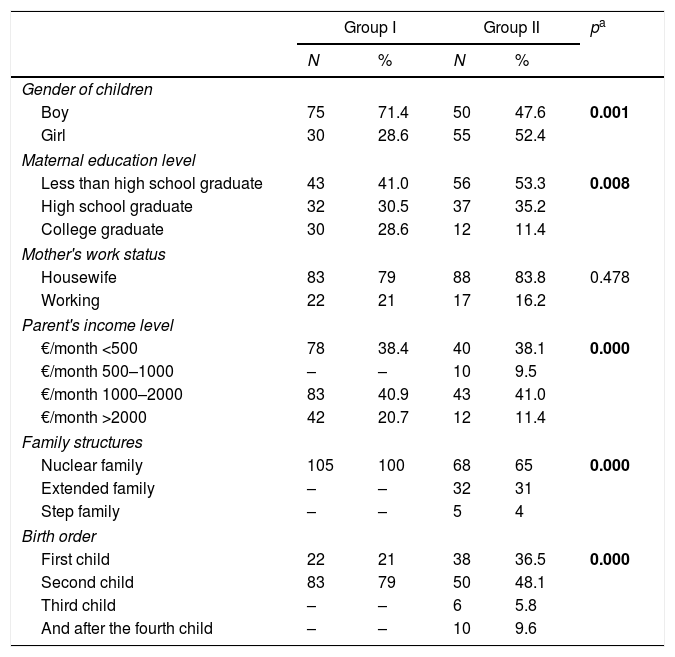 | | Group I | | Group II | | $p^a$ |
|---|---|---|---|---|---|
| | N | % | N | % | |
| Gender of children | | | | | |
| Boy | 75 | 71.4 | 50 | 47.6 | 0.001 |
| Girl | 30 | 28.6 | 55 | 52.4 | |
| Maternal education level | | | | | |
| Less than high school graduate | 43 | 41.0 | 56 | 53.3 | 0.008 |
| High school graduate | 32 | 30.5 | 37 | 35.2 | |
| College graduate | 30 | 28.6 | 12 | 11.4 | |
| Mother's work status | | | | | |
| Housewife | 83 | 79 | 88 | 83.8 | 0.478 |
| Working | 22 | 21 | 17 | 16.2 | |
| Parent's income level | | | | | |
| €/month <500 | 78 | 38.4 | 40 | 38.1 | 0.000 |
| €/month 500–1000 | – | – | 10 | 9.5 | |
| €/month 1000–2000 | 83 | 40.9 | 43 | 41.0 | |
| €/month >2000 | 42 | 20.7 | 12 | 11.4 | |
| Family structures | | | | | |
| Nuclear family | 105 | 100 | 68 | 65 | 0.000 |
| Extended family | – | – | 32 | 31 | |
| Step family | – | – | 5 | 4 | |
| Birth order | | | | | |
| First child | 22 | 21 | 38 | 36.5 | 0.000 |
| Second child | 83 | 79 | 50 | 48.1 | |
| Third child | – | – | 6 | 5.8 | |
| And after the fourth child | – | – | 10 | 9.6 | |